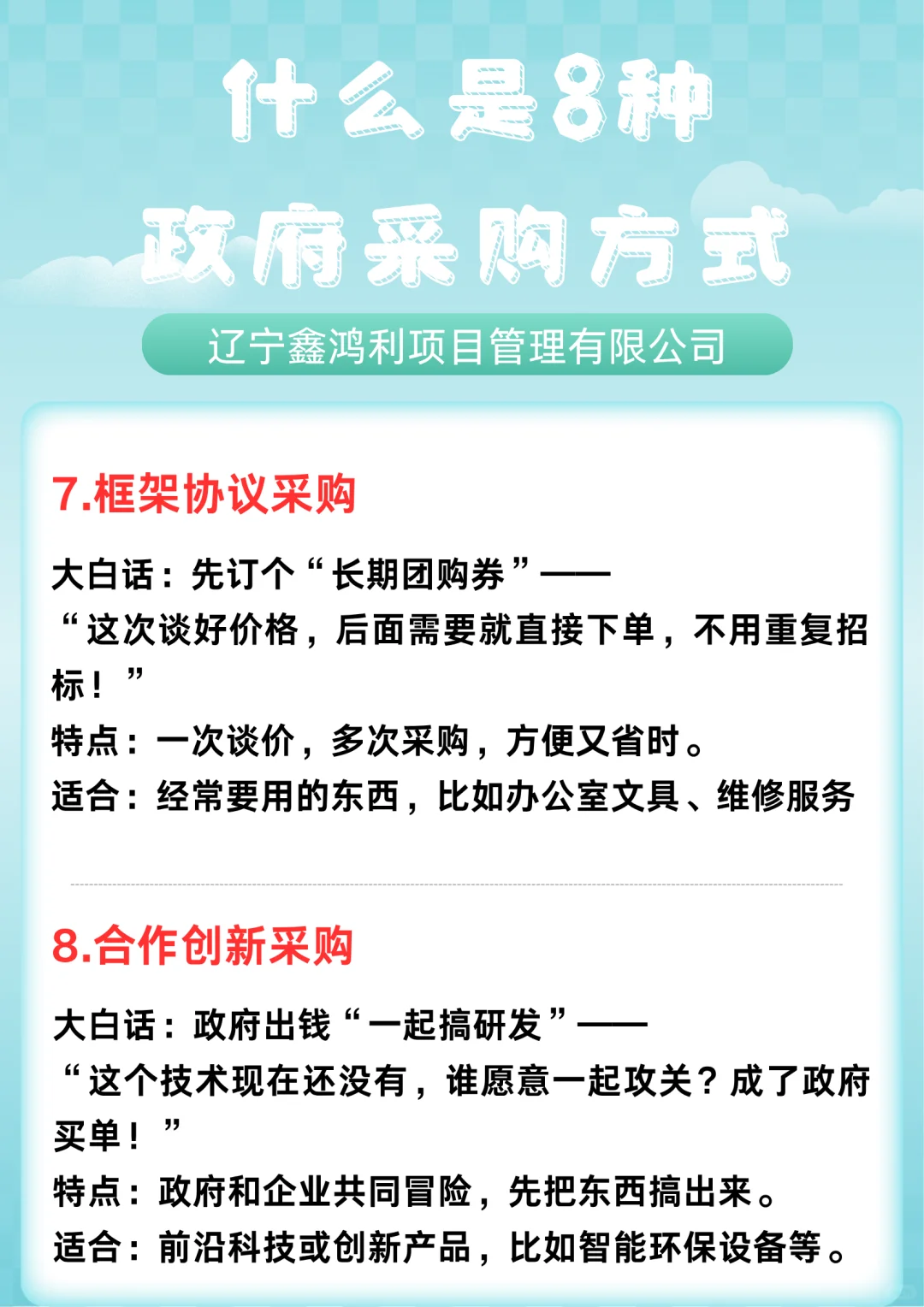 什么是8种

政府采购方式

辽宁鑫鸿利项目管理有限公司

7.框架协议采购

大白话：先订个“长期团购券”——
“这次谈好价格，后面需要就直接下单，不用重复招标！”
特点：一次谈价，多次采购，方便又省时。
适合：经常要用的东西，比如办公室文具、维修服务

8.合作创新采购

大白话：政府出钱“一起搞研发”——
“这个技术现在还没有，谁愿意一起攻关？成了政府买单！”
特点：政府和企业共同冒险，先把东西搞出来。
适合：前沿科技或创新产品，比如智能环保设备等。